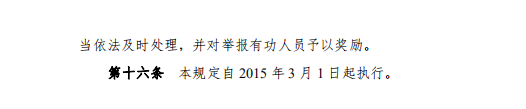 当依法及时处理，并对举报有功人员予以奖励。

第十六条　本规定自 2015 年 3 月 1 日起执行。